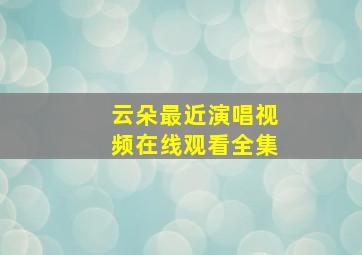 云朵最近演唱视频在线观看全集